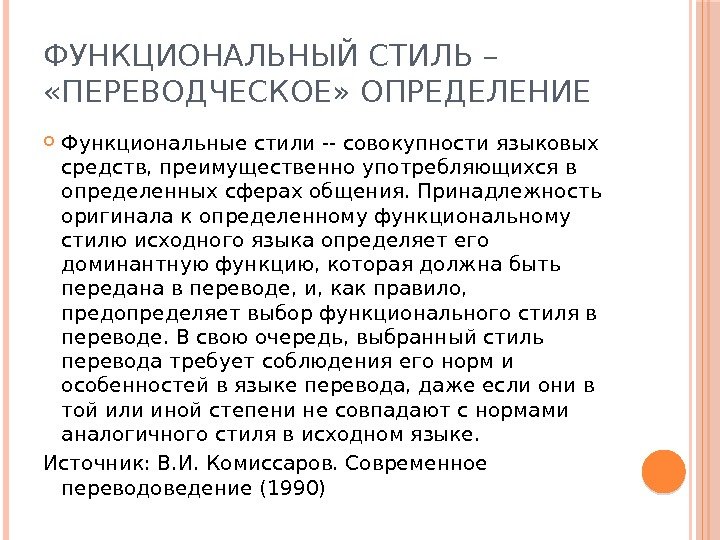 ФУНКЦИОНАЛЬНЫЙ СТИЛЬ – «ПЕРЕВОДЧЕСКОЕ» ОПРЕДЕЛЕНИЕ

Функциональные стили -- совокупности языковых средств, преимущественно употребляющихся в определенных сферах общения. Принадлежность оригинала к определенному функциональному стилю исходного языка определяет его доминантную функцию, которая должна быть передана в переводе, и, как правило, предопределяет выбор функционального стиля в переводе. В свою очередь, выбранный стиль перевода требует соблюдения его норм и особенностей в языке перевода, даже если они в той или иной степени не совпадают с нормами аналогичного стиля в исходном языке.

Источник: В.И. Комиссаров. Современное переводоведение (1990)